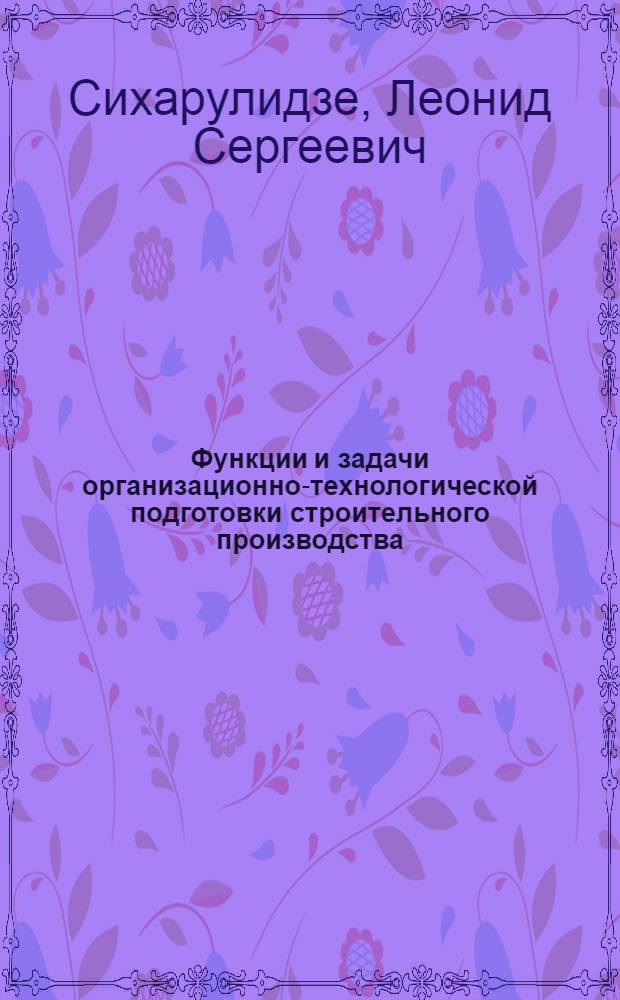 Сихарулидзе, Леонид Сергеевич

Функции и задачи организационно-технологической подготовки строительного производства